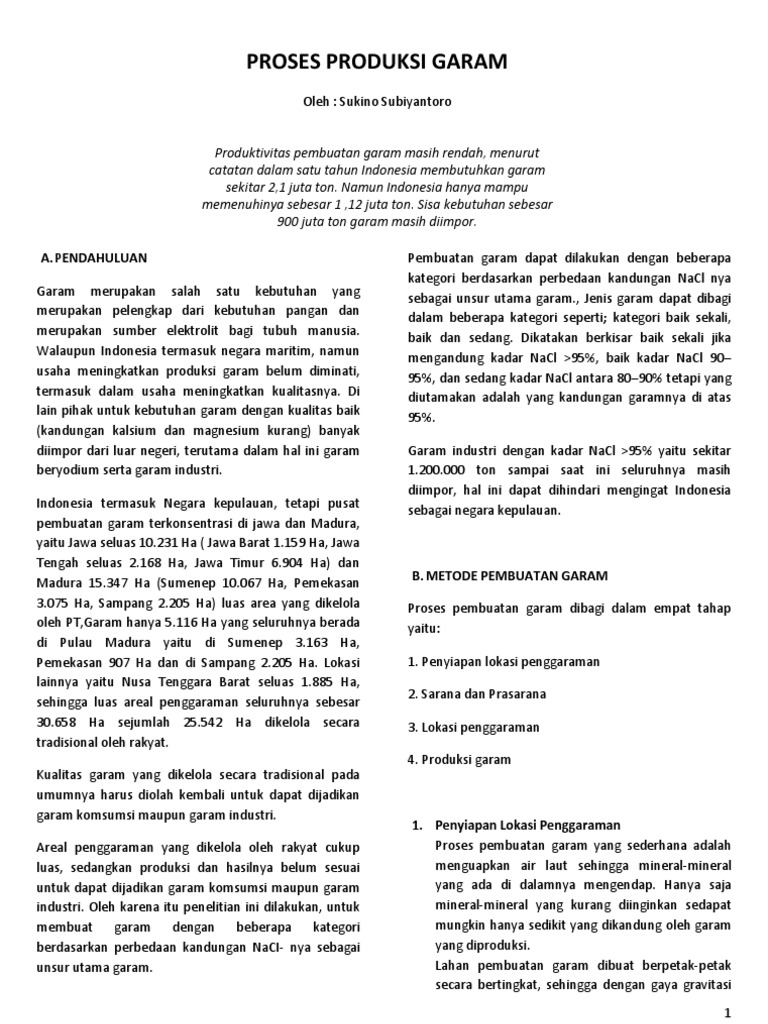 PROSES PRODUKSI GARAM

Oleh : Sukino Subiyantoro

Produktivitas pembuatan garam masih rendah, menurut catatan dalam satu tahun Indonesia membutuhkan garam sekitar 2,1 juta ton. Namun Indonesia hanya mampu memenuhinya sebesar 1 ,12 juta ton. Sisa kebutuhan sebesar 900 juta ton garam masih diimpor.

A. PENDAHULUAN

Garam merupakan salah satu kebutuhan yang merupakan pelengkap dari kebutuhan pangan dan merupakan sumber elektrolit bagi tubuh manusia. Walaupun Indonesia termasuk negara maritim, namun usaha meningkatkan produksi garam belum diminati, termasuk dalam usaha meningkatkan kualitasnya. Di lain pihak untuk kebutuhan garam dengan kualitas baik (kandungan kalsium dan magnesium kurang) banyak diimpor dari luar negeri, terutama dalam hal ini garam beryodium serta garam industri.

Indonesia termasuk Negara kepulauan, tetapi pusat pembuatan garam terkonsentrasi di jawa dan Madura, yaitu Jawa seluas 10.231 Ha ( Jawa Barat 1.159 Ha, Jawa Tengah seluas 2.168 Ha, Jawa Timur 6.904 Ha) dan Madura 15.347 Ha (Sumenep 10.067 Ha, Pemekasan 3.075 Ha, Sampang 2.205 Ha) luas area yang dikelola oleh PT,Garam hanya 5.116 Ha yang seluruhnya berada di Pulau Madura yaitu di Sumenep 3.163 Ha, Pemekasan 907 Ha dan di Sampang 2.205 Ha. Lokasi lainnya yaitu Nusa Tenggara Barat seluas 1.885 Ha, sehingga luas areal penggaraman seluruhnya sebesar 30.658 Ha sejumlah 25.542 Ha dikelola secara tradisional oleh rakyat.

Kualitas garam yang dikelola secara tradisional pada umumnya harus diolah kembali untuk dapat dijadikan garam komsumsi maupun garam industri.

Areal penggaraman yang dikelola oleh rakyat cukup luas, sedangkan produksi dan hasilnya belum sesuai untuk dapat dijadikan garam komsumsi maupun garam industri. Oleh karena itu penelitian ini dilakukan, untuk membuat garam dengan beberapa kategori berdasarkan perbedaan kandungan NaCl- nya sebagai unsur utama garam.

Pembuatan garam dapat dilakukan dengan beberapa kategori berdasarkan perbedaan kandungan NaCl nya sebagai unsur utama garam., Jenis garam dapat dibagi dalam beberapa kategori seperti; kategori baik sekali, baik dan sedang. Dikatakan berkisar baik sekali jika mengandung kadar NaCl >95%, baik kadar NaCl 90–95%, dan sedang kadar NaCl antara 80–90% tetapi yang diutamakan adalah yang kandungan garamnya di atas 95%.

Garam industri dengan kadar NaCl >95% yaitu sekitar 1.200.000 ton sampai saat ini seluruhnya masih diimpor, hal ini dapat dihindari mengingat Indonesia sebagai negara kepulauan.

B. METODE PEMBUATAN GARAM

Proses pembuatan garam dibagi dalam empat tahap yaitu:

1. Penyiapan lokasi penggaraman

2. Sarana dan Prasarana

3. Lokasi penggaraman

4. Produksi garam

1. Penyiapan Lokasi Penggaraman
Proses pembuatan garam yang sederhana adalah menguapkan air laut sehingga mineral-mineral yang ada di dalamnya mengendap. Hanya saja mineral-mineral yang kurang diinginkan sedapat mungkin hanya sedikit yang dikandung oleh garam yang diproduksi.
Lahan pembuatan garam dibuat berpetak-petak secara bertingkat, sehingga dengan gaya gravitasi

1